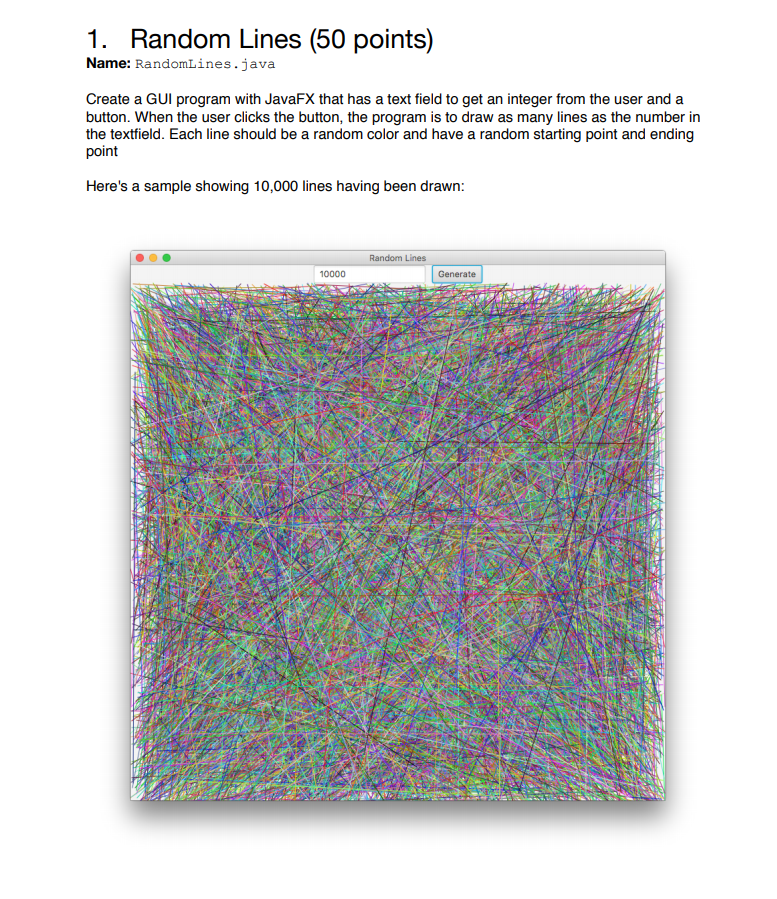 1. Random Lines (50 points)
Name: RandomLines.java

Create a GUI program with JavaFX that has a text field to get an integer from the user and a button. When the user clicks the button, the program is to draw as many lines as the number in the textfield. Each line should be a random color and have a random starting point and ending point

Here's a sample showing 10,000 lines having been drawn:

Random Lines
10000
Generate